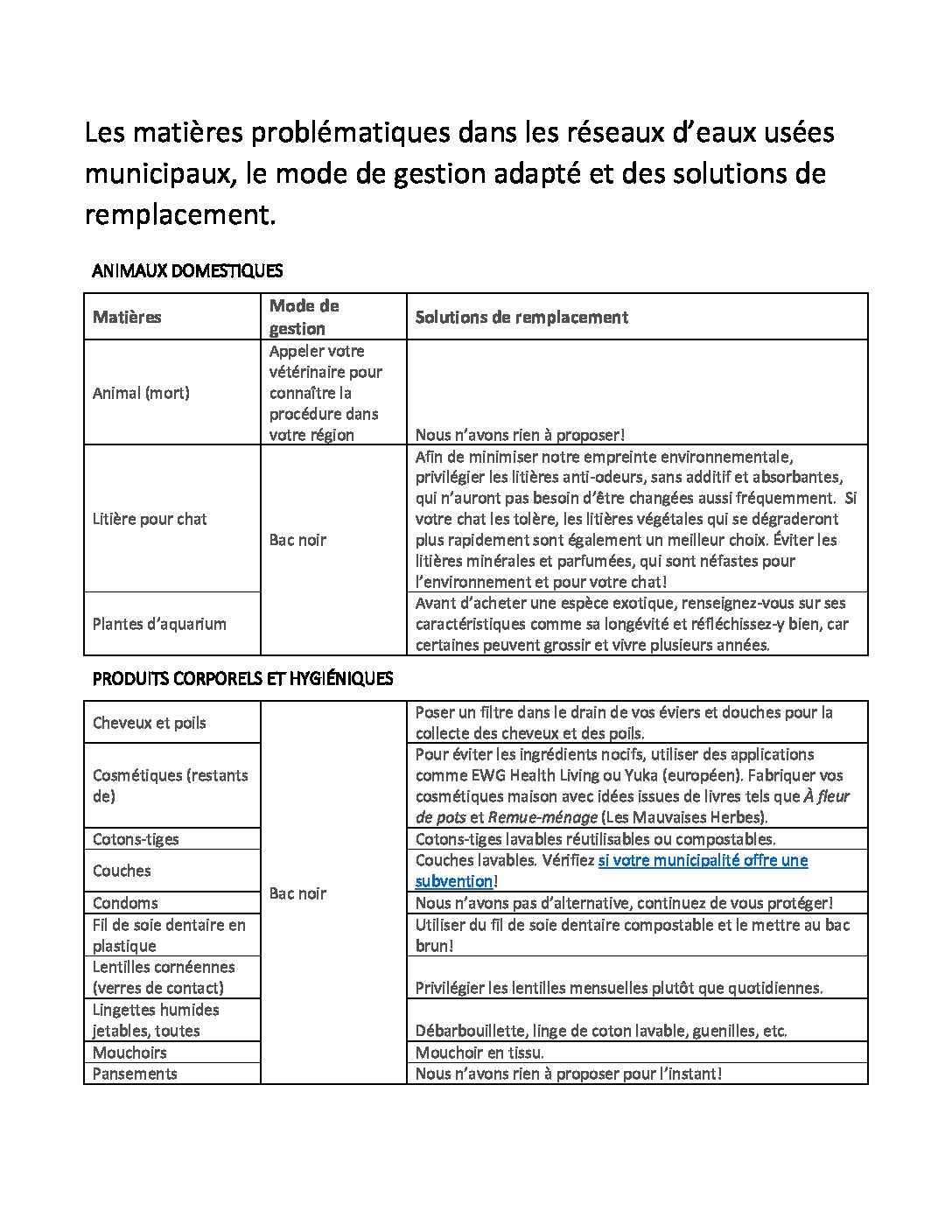 Les matières problématiques dans les réseaux d'eaux usées municipaux, le mode de gestion adapté et des solutions de remplacement.

ANIMAUX DOMESTIQUES

| Matières | Mode de gestion | Solutions de remplacement |
|---|---|---|
| Animal (mort) | Appeler votre vétérinaire pour connaître la procédure dans votre région | Nous n'avons rien à proposer! |
| Litière pour chat | Bac noir | Afin de minimiser notre empreinte environnementale, privilégier les litières anti-odeurs, sans additif et absorbantes, qui n'auront pas besoin d'être changées aussi fréquemment. Si votre chat les tolère, les litières végétales qui se dégraderont plus rapidement sont également un meilleur choix. Éviter les litières minérales et parfumées, qui sont néfastes pour l'environnement et pour votre chat! |
| Plantes d'aquarium | | Avant d'acheter une espèce exotique, renseignez-vous sur ses caractéristiques comme sa longévité et réfléchissez-y bien, car certaines peuvent grossir et vivre plusieurs années. |

PRODUITS CORPORELS ET HYGIÉNIQUES

| Cheveux et poils | Bac noir | Poser un filtre dans le drain de vos éviers et douches pour la collecte des cheveux et des poils. |
|---|---|---|
| Cosmétiques (restants de) | | Pour éviter les ingrédients nocifs, utiliser des applications comme EWG Health Living ou Yuka (européen). Fabriquer vos cosmétiques maison avec idées issues de livres tels que À fleur de pots et Remue-ménage (Les Mauvaises Herbes). |
| Cotons-tiges | | Cotons-tiges lavables réutilisables ou compostables. |
| Couches | | Couches lavables. Vérifiez si votre municipalité offre une subvention! |
| Condoms | | Nous n'avons pas d'alternative, continuez de vous protéger! |
| Fil de soie dentaire en plastique | | Utiliser du fil de soie dentaire compostable et le mettre au bac brun! |
| Lentilles cornéennes (verres de contact) | | Privilégier les lentilles mensuelles plutôt que quotidiennes. |
| Lingettes humides jetables, toutes | | Débarbouillette, linge de coton lavable, guenilles, etc. |
| Mouchoirs | | Mouchoir en tissu. |
| Pansements | | Nous n'avons rien à proposer pour l'instant! |